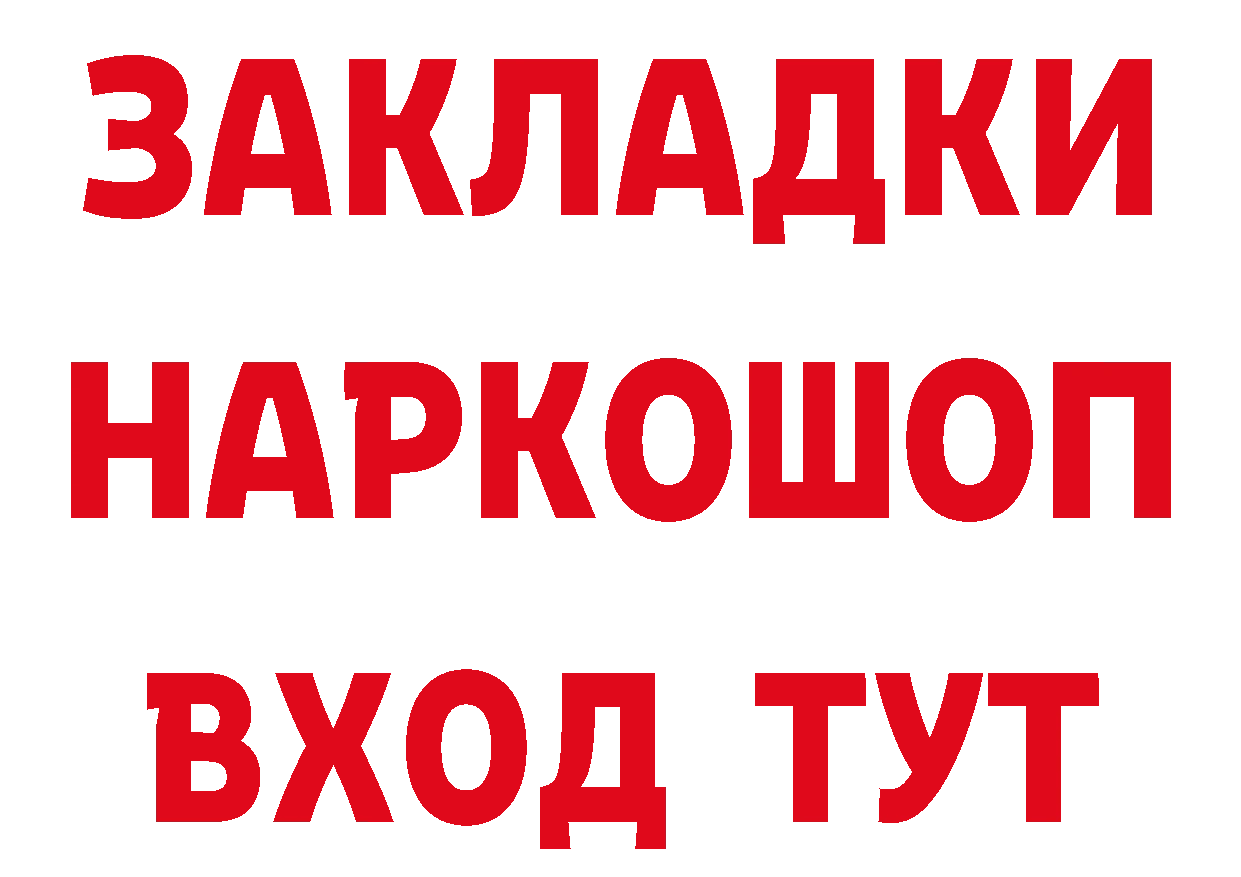 ЗАКЛАДКИ
НАРКОШОП
ВХОД ТУТ